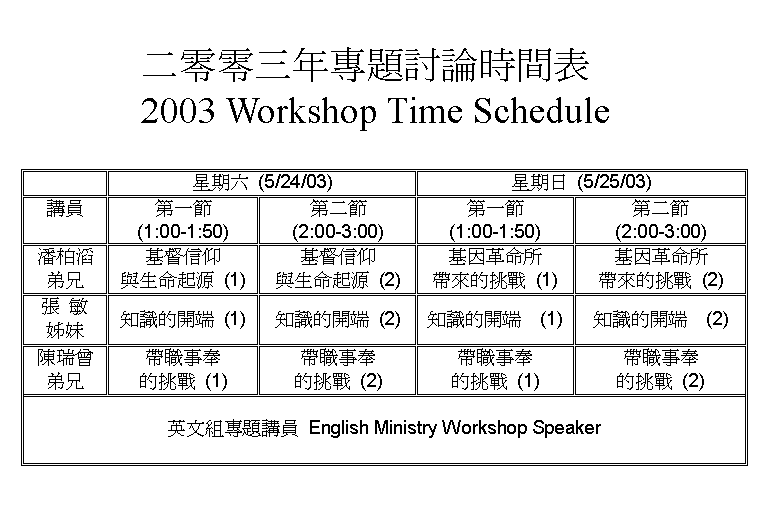 二零零三年專題討論時間表
2003 Workshop Time Schedule

| | 星期六 (5/24/03) | | 星期日 (5/25/03) | |
|---|---|---|---|---|
| 講員 | 第一節 (1:00-1:50) | 第二節 (2:00-3:00) | 第一節 (1:00-1:50) | 第二節 (2:00-3:00) |
| 潘柏滔 弟兄 | 基督信仰 與生命起源 (1) | 基督信仰 與生命起源 (2) | 基因革命所 帶來的挑戰 (1) | 基因革命所 帶來的挑戰 (2) |
| 張 敏 姊妹 | 知識的開端 (1) | 知識的開端 (2) | 知識的開端 (1) | 知識的開端 (2) |
| 陳瑞曾 弟兄 | 帶職事奉 的挑戰 (1) | 帶職事奉 的挑戰 (2) | 帶職事奉 的挑戰 (1) | 帶職事奉 的挑戰 (2) |
| 英文組專題講員 English Ministry Workshop Speaker | | | | |